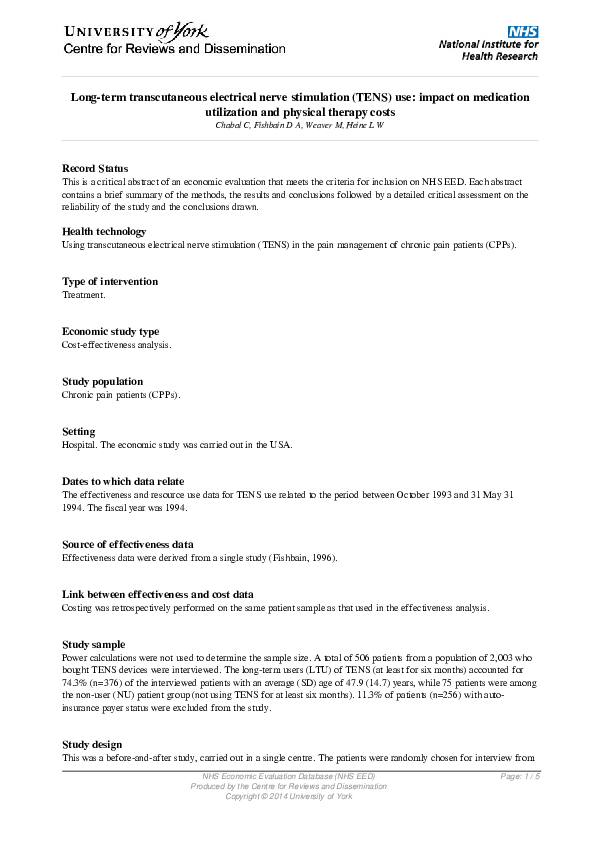 UNIVERSITY of York
Centre for Reviews and Dissemination

NHS
National Institute for Health Research

Long-term transcutaneous electrical nerve stimulation (TENS) use: impact on medication utilization and physical therapy costs
Chabal C, Fishbain D A, Weaver M, Heine L W

Record Status
This is a critical abstract of an economic evaluation that meets the criteria for inclusion on NHS EED. Each abstract contains a brief summary of the methods, the results and conclusions followed by a detailed critical assessment on the reliability of the study and the conclusions drawn.

Health technology
Using transcutaneous electrical nerve stimulation (TENS) in the pain management of chronic pain patients (CPPs).

Type of intervention
Treatment.

Economic study type
Cost-effectiveness analysis.

Study population
Chronic pain patients (CPPs).

Setting
Hospital. The economic study was carried out in the USA.

Dates to which data relate
The effectiveness and resource use data for TENS use related to the period between October 1993 and 31 May 31 1994. The fiscal year was 1994.

Source of effectiveness data
Effectiveness data were derived from a single study (Fishbain, 1996).

Link between effectiveness and cost data
Costing was retrospectively performed on the same patient sample as that used in the effectiveness analysis.

Study sample
Power calculations were not used to determine the sample size. A total of 506 patients from a population of 2,003 who bought TENS devices were interviewed. The long-term users (LTU) of TENS (at least for six months) accounted for 74.3% (n=376) of the interviewed patients with an average (SD) age of 47.9 (14.7) years, while 75 patients were among the non-user (NU) patient group (not using TENS for at least six months). 11.3% of patients (n=256) with auto-insurance payer status were excluded from the study.

Study design
This was a before-and-after study, carried out in a single centre. The patients were randomly chosen for interview from

NHS Economic Evaluation Database (NHS EED)
Produced by the Centre for Reviews and Dissemination
Copyright © 2014 University of York

Page: 1 / 5